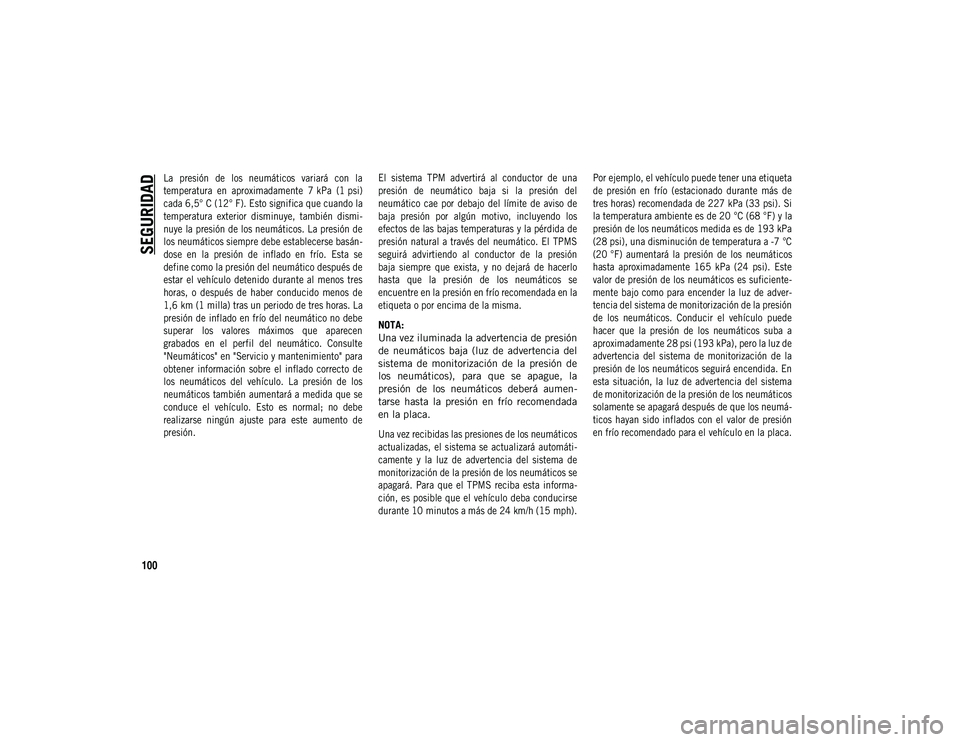 SEGURIDAD

La presión de los neumáticos variará con la temperatura en aproximadamente 7 kPa (1 psi) cada 6,5° C (12° F). Esto significa que cuando la temperatura exterior disminuye, también disminuye la presión de los neumáticos. La presión de los neumáticos siempre debe establecerse basándose en la presión de inflado en frío. Esta se define como la presión del neumático después de estar el vehículo detenido durante al menos tres horas, o después de haber conducido menos de 1,6 km (1 milla) tras un periodo de tres horas. La presión de inflado en frío del neumático no debe superar los valores máximos que aparecen grabados en el perfil del neumático. Consulte "Neumáticos" en "Servicio y mantenimiento" para obtener información sobre el inflado correcto de los neumáticos del vehículo. La presión de los neumáticos también aumentará a medida que se conduce el vehículo. Esto es normal; no debe realizarse ningún ajuste para este aumento de presión.

El sistema TPM advertirá al conductor de una presión de neumático baja si la presión del neumático cae por debajo del límite de aviso de baja presión por algún motivo, incluyendo los efectos de las bajas temperaturas y la pérdida de presión natural a través del neumático. El TPMS seguirá advirtiendo al conductor de la presión baja siempre que exista, y no dejará de hacerlo hasta que la presión de los neumáticos se encuentre en la presión en frío recomendada en la etiqueta o por encima de la misma.

NOTA:
Una vez iluminada la advertencia de presión de neumáticos baja (luz de advertencia del sistema de monitorización de la presión de los neumáticos), para que se apague, la presión de los neumáticos deberá aumentarse hasta la presión en frío recomendada en la placa.

Una vez recibidas las presiones de los neumáticos actualizadas, el sistema se actualizará automáticamente y la luz de advertencia del sistema de monitorización de la presión de los neumáticos se apagará. Para que el TPMS reciba esta información, es posible que el vehículo deba conducirse durante 10 minutos a más de 24 km/h (15 mph).

Por ejemplo, el vehículo puede tener una etiqueta de presión en frío (estacionado durante más de tres horas) recomendada de 227 kPa (33 psi). Si la temperatura ambiente es de 20 °C (68 °F) y la presión de los neumáticos medida es de 193 kPa (28 psi), una disminución de temperatura a -7 °C (20 °F) aumentará la presión de los neumáticos hasta aproximadamente 165 kPa (24 psi). Este valor de presión de los neumáticos es suficientemente bajo como para encender la luz de advertencia del sistema de monitorización de la presión de los neumáticos. Conducir el vehículo puede hacer que la presión de los neumáticos suba a aproximadamente 28 psi (193 kPa), pero la luz de advertencia del sistema de monitorización de la presión de los neumáticos seguirá encendida. En esta situación, la luz de advertencia del sistema de monitorización de la presión de los neumáticos solamente se apagará después de que los neumáticos hayan sido inflados con el valor de presión en frío recomendado para el vehículo en la placa.

100

carmanualsonline.info